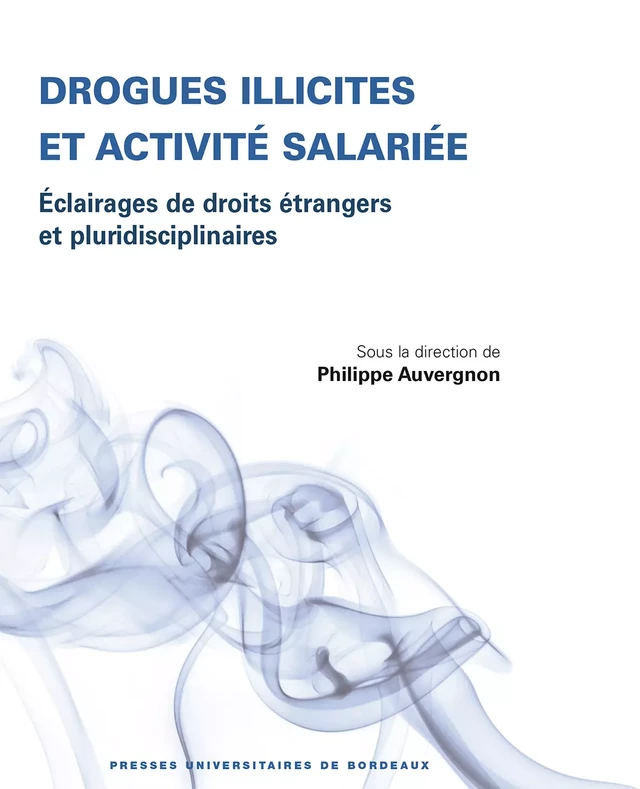 DROGUES ILLICITES ET ACTIVITÉ SALARIÉE

Éclairages de droits étrangers et pluridisciplinaires

Sous la direction de
Philippe Auvergnon

PRESSES UNIVERSITAIRES DE BORDEAUX